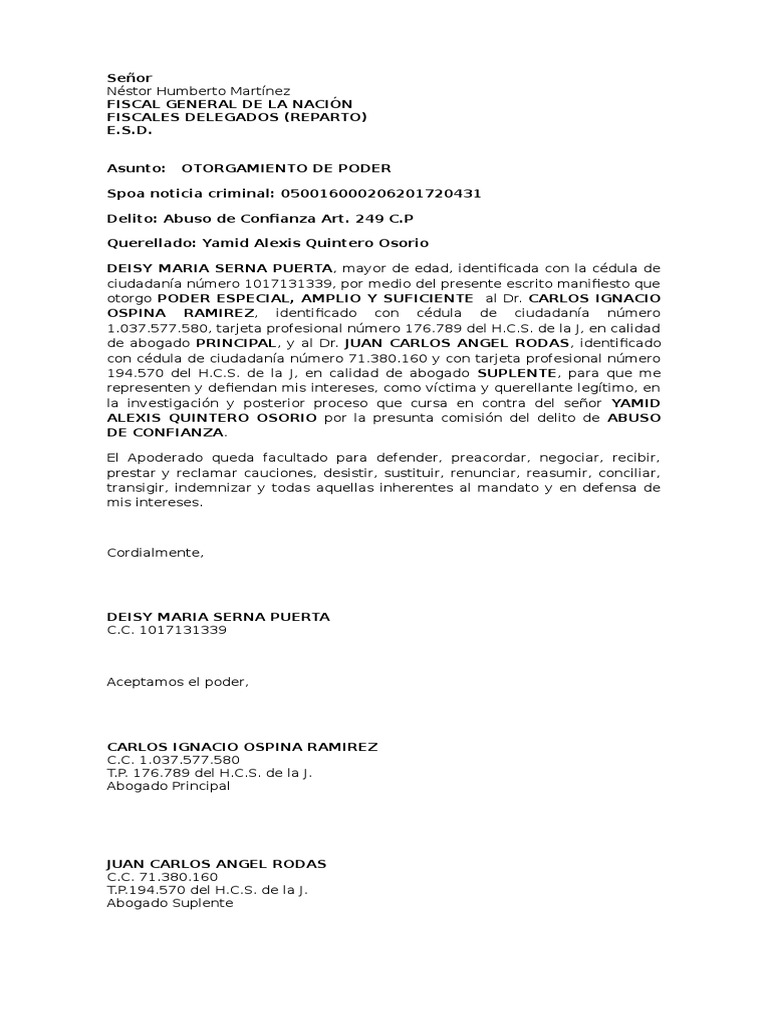 Señor
Néstor Humberto Martínez
FISCAL GENERAL DE LA NACIÓN
FISCALES DELEGADOS (REPARTO)
E.S.D.

Asunto: OTORGAMIENTO DE PODER

Spoa noticia criminal: 050016000206201720431

Delito: Abuso de Confianza Art. 249 C.P

Querellado: Yamid Alexis Quintero Osorio

DEISY MARIA SERNA PUERTA, mayor de edad, identificada con la cédula de ciudadanía número 1017131339, por medio del presente escrito manifiesto que otorgo PODER ESPECIAL, AMPLIO Y SUFICIENTE al Dr. CARLOS IGNACIO OSPINA RAMIREZ, identificado con cédula de ciudadanía número 1.037.577.580, tarjeta profesional número 176.789 del H.C.S. de la J, en calidad de abogado PRINCIPAL, y al Dr. JUAN CARLOS ANGEL RODAS, identificado con cédula de ciudadanía número 71.380.160 y con tarjeta profesional número 194.570 del H.C.S. de la J, en calidad de abogado SUPLENTE, para que me representen y defiendan mis intereses, como víctima y querellante legítimo, en la investigación y posterior proceso que cursa en contra del señor YAMID ALEXIS QUINTERO OSORIO por la presunta comisión del delito de ABUSO DE CONFIANZA.

El Apoderado queda facultado para defender, preacordar, negociar, recibir, prestar y reclamar cauciones, desistir, sustituir, renunciar, reasumir, conciliar, transigir, indemnizar y todas aquellas inherentes al mandato y en defensa de mis intereses.

Cordialmente,

DEISY MARIA SERNA PUERTA
C.C. 1017131339

Aceptamos el poder,

CARLOS IGNACIO OSPINA RAMIREZ
C.C. 1.037.577.580
T.P. 176.789 del H.C.S. de la J.
Abogado Principal

JUAN CARLOS ANGEL RODAS
C.C. 71.380.160
T.P.194.570 del H.C.S. de la J.
Abogado Suplente